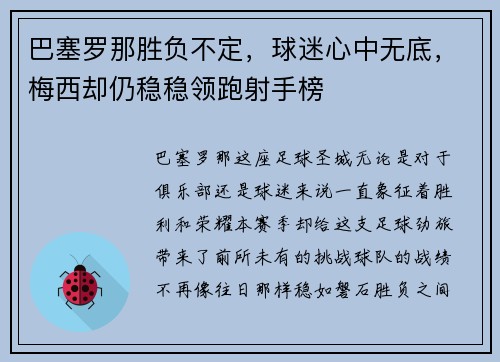 巴塞罗那胜负不定，球迷心中无底，梅西却仍稳稳领跑射手榜

巴塞罗那这座足球圣城无论是对于俱乐部还是球迷来说一直象征着胜利和荣耀本赛季却给这支足球劲旅带来了前所未有的挑战球队的战绩不再像往日那样稳如磐石胜负之间